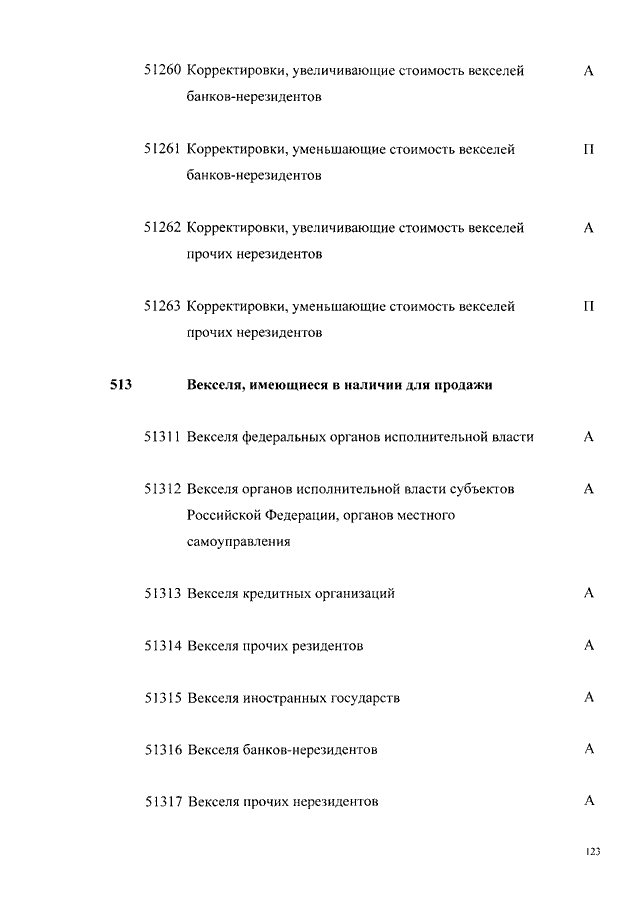 51260 Корректировки, увеличивающие стоимость векселей банков-нерезидентов А

51261 Корректировки, уменьшающие стоимость векселей банков-нерезидентов П

51262 Корректировки, увеличивающие стоимость векселей прочих нерезидентов А

51263 Корректировки, уменьшающие стоимость векселей прочих нерезидентов П

513 Векселя, имеющиеся в наличии для продажи

51311 Векселя федеральных органов исполнительной власти А

51312 Векселя органов исполнительной власти субъектов Российской Федерации, органов местного самоуправления А

51313 Векселя кредитных организаций А

51314 Векселя прочих резидентов А

51315 Векселя иностранных государств А

51316 Векселя банков-нерезидентов А

51317 Векселя прочих нерезидентов А

123